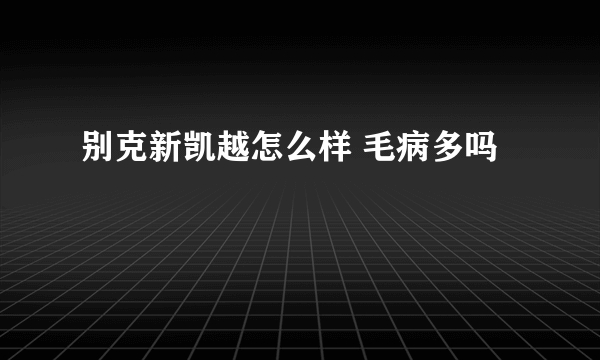 别克新凯越怎么样 毛病多吗